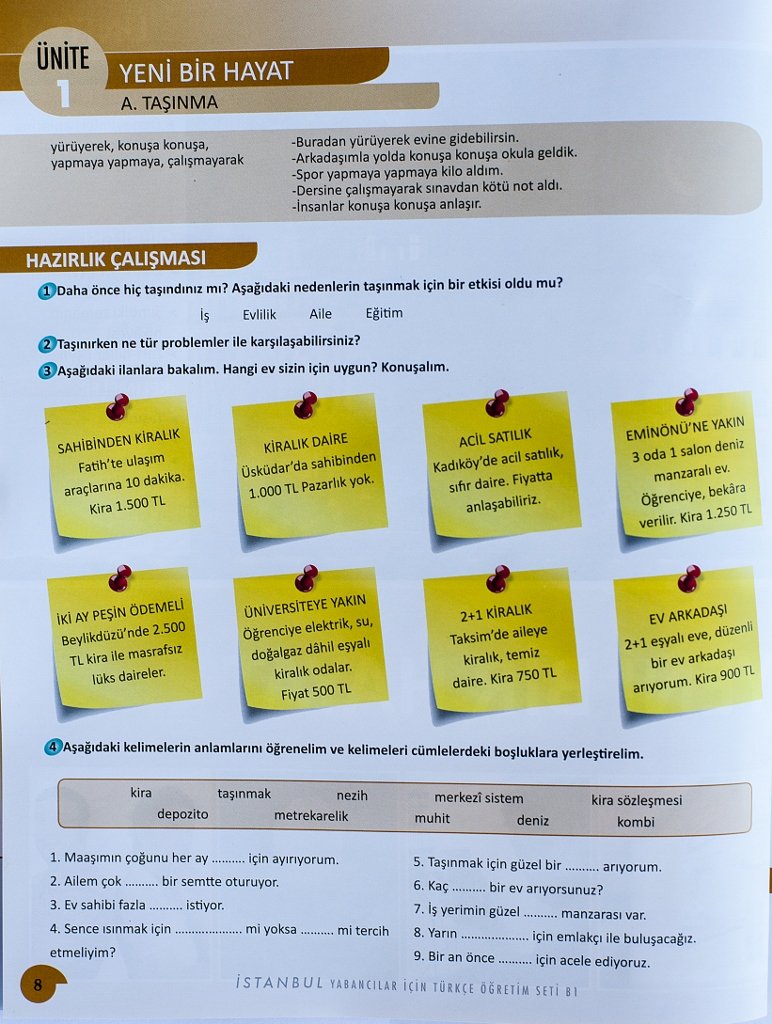 ÜNİTE 1 YENİ BİR HAYAT
A. TAŞINMA

yürüyerek, konuşa konuşa, yapmaya yapmaya, çalışmayarak

-Buradan yürüyerek evine gidebilirsin.
-Arkadaşımla yolda konuşa konuşa okula geldik.
-Spor yapmaya yapmaya kilo aldım.
-Dersine çalışmayarak sınavdan kötü not aldı.
-İnsanlar konuşa konuşa anlaşır.

HAZIRLIK ÇALIŞMASI

1 Daha önce hiç taşındınız mı? Aşağıdaki nedenlerin taşınmak için bir etkisi oldu mu?

İş Evlilik Aile Eğitim

2 Taşınırken ne tür problemler ile karşılaşabilirsiniz?

3 Aşağıdaki ilanlara bakalım. Hangi ev sizin için uygun? Konuşalım.

SAHİBİNDEN KİRALIK Fatih'te ulaşım araçlarına 10 dakika. Kira 1.500 TL

KİRALIK DAİRE Üsküdar'da sahibinden 1.000 TL Pazarlık yok.

ACİL SATILIK Kadıköy'de acil satılık, sıfır daire. Fiyatta anlaşabiliriz.

EMİNÖNÜ'NE YAKIN 3 oda 1 salon deniz manzaralı ev. Öğrenciye, bekâra verilir. Kira 1.250 TL

İKİ AY PEŞİN ÖDEMELİ Beylikdüzü'nde 2.500 TL kira ile masrafsız lüks daireler.

ÜNİVERSİTEYE YAKIN Öğrenciye elektrik, su, doğalgaz dâhil eşyalı kiralık odalar. Fiyat 500 TL

2+1 KİRALIK Taksim'de aileye kiralık, temiz daire. Kira 750 TL

EV ARKADAŞI 2+1 eşyalı eve, düzenli bir ev arkadaşı arıyorum. Kira 900 TL

4 Aşağıdaki kelimelerin anlamlarını öğrenelim ve kelimeleri cümlelerdeki boşluklara yerleştirelim.

kira taşınmak nezih merkezî sistem kira sözleşmesi
depozito metrekarelik muhit deniz kombi

1. Maaşımın çoğunu her ay .......... için ayırıyorum.
2. Ailem çok .......... bir semtte oturuyor.
3. Ev sahibi fazla .......... istiyor.
4. Sence ısınmak için .................... mi yoksa .......... mi tercih etmeliyim?
5. Taşınmak için güzel bir .......... arıyorum.
6. Kaç .......... bir ev arıyorsunuz?
7. İş yerimin güzel .......... manzarası var.
8. Yarın .................... için emlakçı ile buluşacağız.
9. Bir an önce .......... için acele ediyoruz.

8

İSTANBUL YABANCILAR İÇİN TÜRKÇE ÖĞRETİM SETİ B1